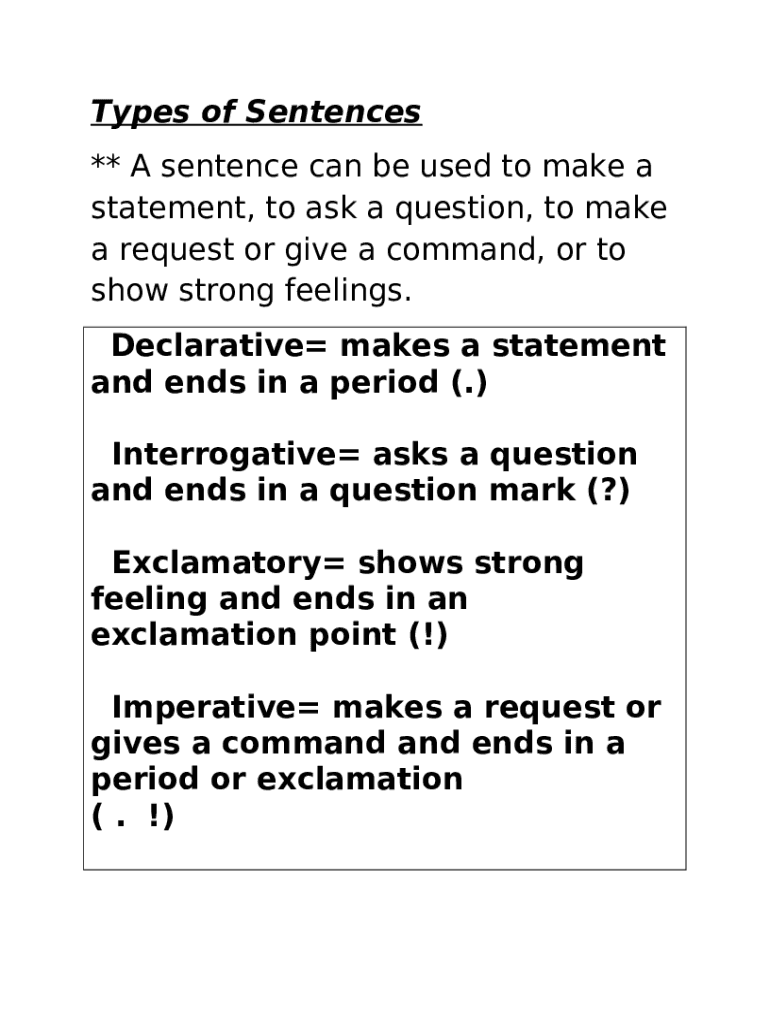 Types of Sentences

** A sentence can be used to make a statement, to ask a question, to make a request or give a command, or to show strong feelings.

Declarative= makes a statement and ends in a period (.)

Interrogative= asks a question and ends in a question mark (?)

Exclamatory= shows strong feeling and ends in an exclamation point (!)

Imperative= makes a request or gives a command and ends in a period or exclamation
( .  !)